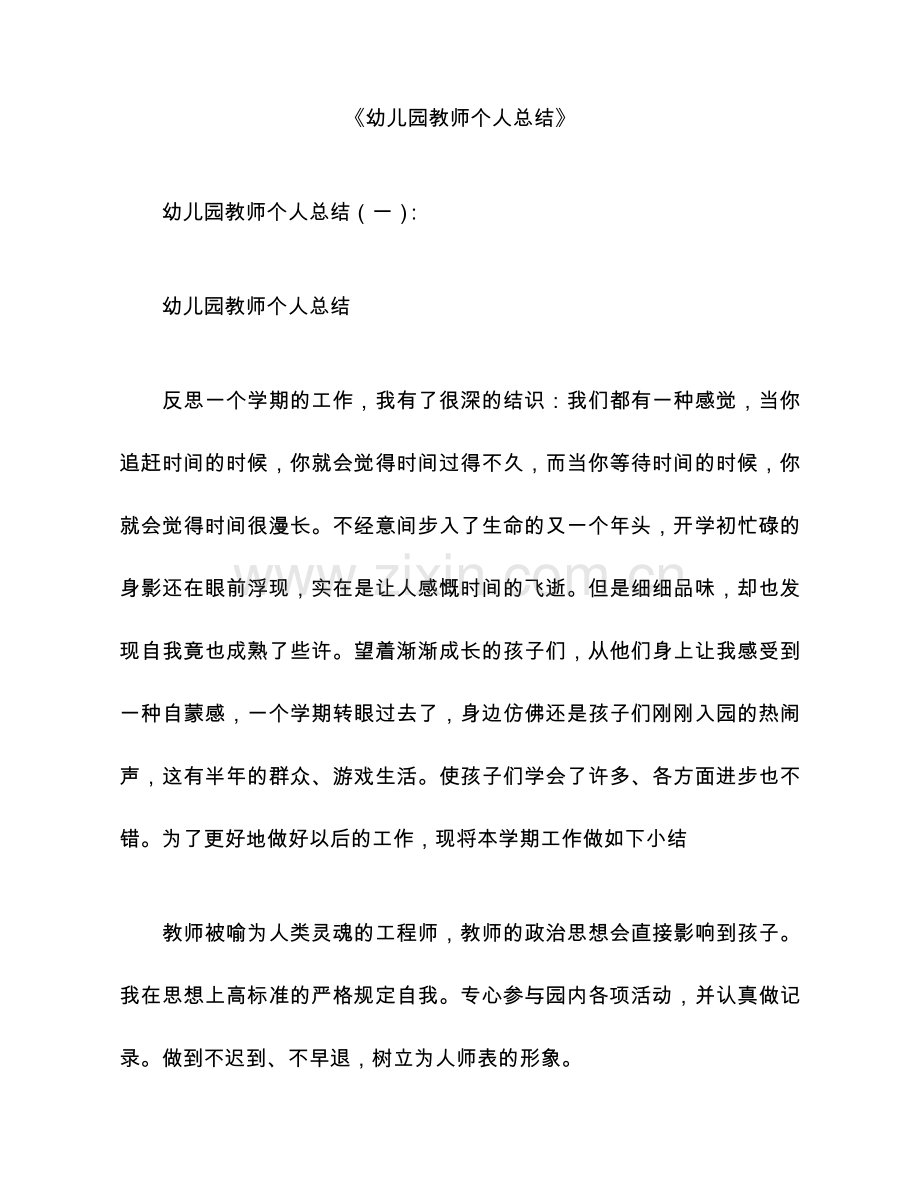 《幼儿园教师个人总结》

幼儿园教师个人总结（一）:

幼儿园教师个人总结

反思一个学期的工作，我有了很深的结识：我们都有一种感觉，当你追赶时间的时候，你就会觉得时间过得不久，而当你等待时间的时候，你就会觉得时间很漫长。不经意间步入了生命的又一个年头，开学初忙碌的身影还在眼前浮现，实在是让人感慨时间的飞逝。但是细细品味，却也发现自我竟也成熟了些许。望着渐渐成长的孩子们，从他们身上让我感受到一种自蒙感，一个学期转眼过去了，身边仿佛还是孩子们刚刚入园的热闹声，这有半年的群众、游戏生活。使孩子们学会了许多、各方面进步也不错。为了更好地做好以后的工作，现将本学期工作做如下小结

教师被喻为人类灵魂的工程师，教师的政治思想会直接影响到孩子。我在思想上高标准的严格规定自我。专心参与园内各项活动，并认真做记录。做到不迟到、不早退，树立为人师表的形象。

www.zixin.com.cn